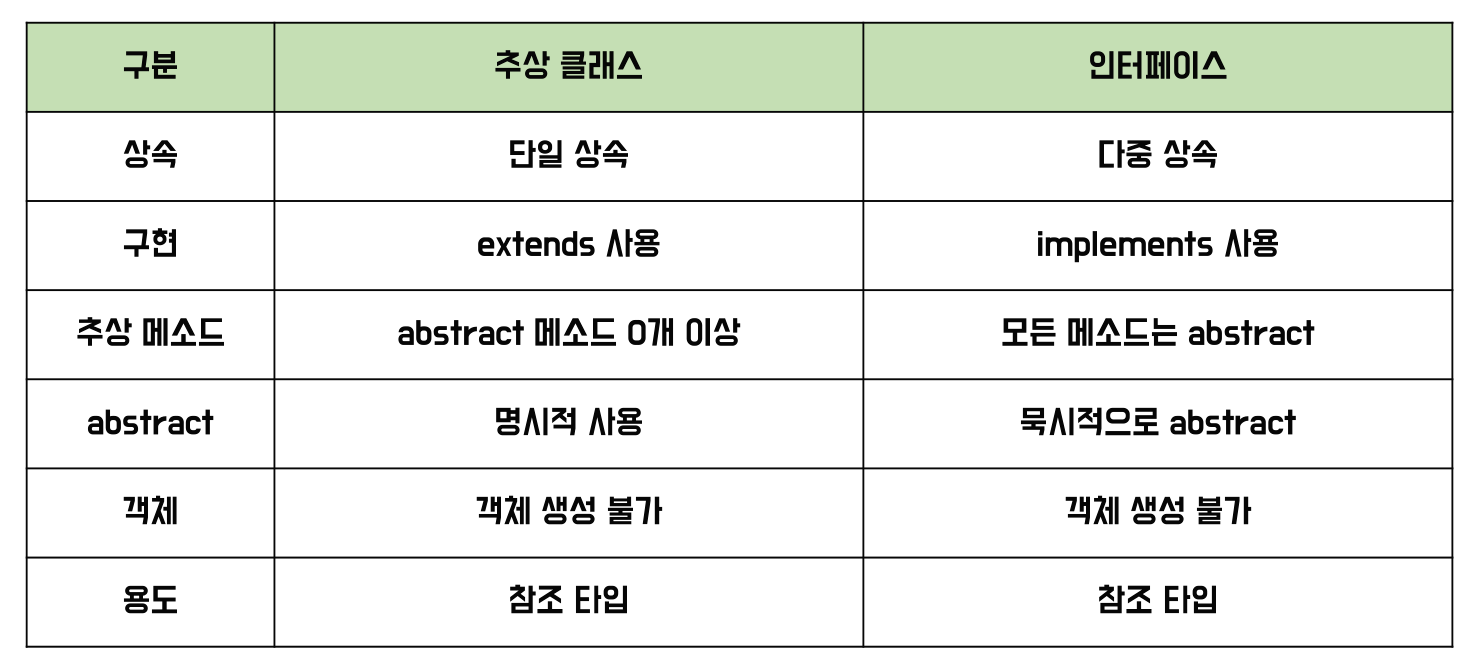 | 구분 | 추상 클래스 | 인터페이스 |
|---|---|---|
| 상속 | 단일 상속 | 다중 상속 |
| 구현 | extends 사용 | implements 사용 |
| 추상 메소드 | abstract 메소드 0개 이상 | 모든 메소드는 abstract |
| abstract | 명시적 사용 | 묵시적으로 abstract |
| 객체 | 객체 생성 불가 | 객체 생성 불가 |
| 용도 | 참조 타입 | 참조 타입 |